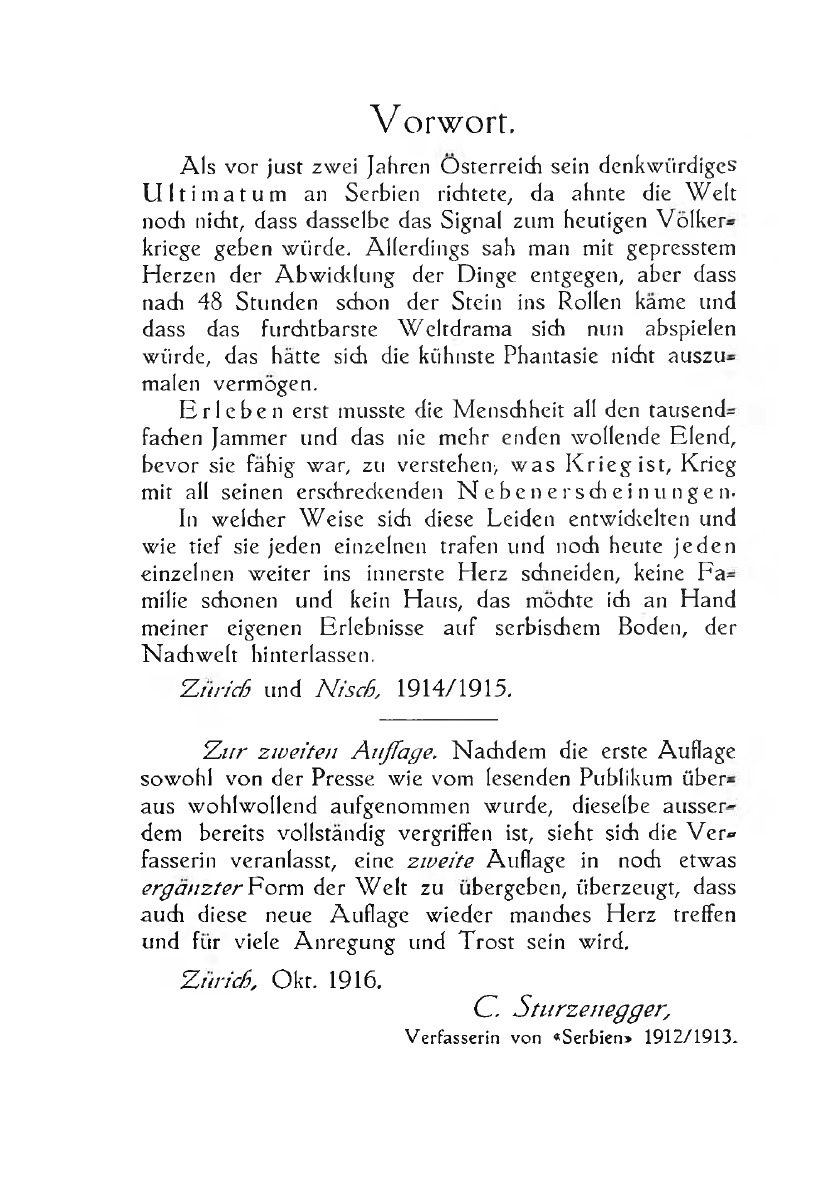 Vorwort.

Als vor just zwei Jahren Österreich sein denkwürdiges Ultimatum an Serbien richtete, da ahnte die Welt noch nicht, dass dasselbe das Signal zum heutigen Völkerkriege geben würde. Allerdings sah man mit gepresstem Herzen der Abwicklung der Dinge entgegen, aber dass nach 48 Stunden schon der Stein ins Rollen käme und dass das furchtbarste Weltdrama sich nun abspielen würde, das hätte sich die kühnste Phantasie nicht auszumalen vermögen.

Erleben erst musste die Menschheit all den tausendfachen Jammer und das nie mehr enden wollende Elend, bevor sie fähig war, zu verstehen, was Krieg ist, Krieg mit all seinen erschreckenden Nebenerscheinungen.

In welcher Weise sich diese Leiden entwickelten und wie tief sie jeden einzelnen trafen und noch heute jeden einzelnen weiter ins innerste Herz schneiden, keine Familie schonen und kein Haus, das möchte ich an Hand meiner eigenen Erlebnisse auf serbischem Boden, der Nachwelt hinterlassen.

Zürich und Nisch, 1914/1915.

Zur zweiten Auflage. Nachdem die erste Auflage sowohl von der Presse wie vom lesenden Publikum überaus wohlwollend aufgenommen wurde, dieselbe ausserdem bereits vollständig vergriffen ist, sieht sich die Verfasserin veranlasst, eine zweite Auflage in noch etwas ergänzter Form der Welt zu übergeben, überzeugt, dass auch diese neue Auflage wieder manches Herz treffen und für viele Anregung und Trost sein wird.

Zürich, Okt. 1916.

C. Sturzenegger,
Verfasserin von «Serbien» 1912/1913.